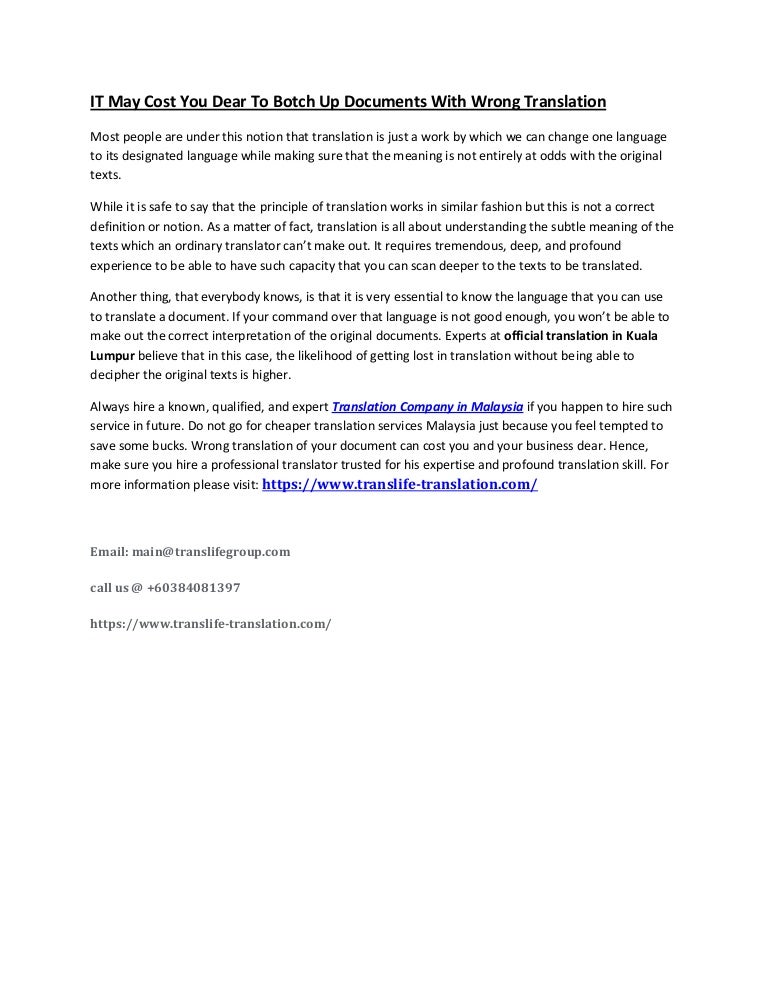 IT May Cost You Dear To Botch Up Documents With Wrong Translation

Most people are under this notion that translation is just a work by which we can change one language to its designated language while making sure that the meaning is not entirely at odds with the original texts.

While it is safe to say that the principle of translation works in similar fashion but this is not a correct definition or notion. As a matter of fact, translation is all about understanding the subtle meaning of the texts which an ordinary translator can't make out. It requires tremendous, deep, and profound experience to be able to have such capacity that you can scan deeper to the texts to be translated.

Another thing, that everybody knows, is that it is very essential to know the language that you can use to translate a document. If your command over that language is not good enough, you won't be able to make out the correct interpretation of the original documents. Experts at official translation in Kuala Lumpur believe that in this case, the likelihood of getting lost in translation without being able to decipher the original texts is higher.

Always hire a known, qualified, and expert Translation Company in Malaysia if you happen to hire such service in future. Do not go for cheaper translation services Malaysia just because you feel tempted to save some bucks. Wrong translation of your document can cost you and your business dear. Hence, make sure you hire a professional translator trusted for his expertise and profound translation skill. For more information please visit: https://www.translife-translation.com/

Email: main@translifegroup.com

call us @ +60384081397

https://www.translife-translation.com/